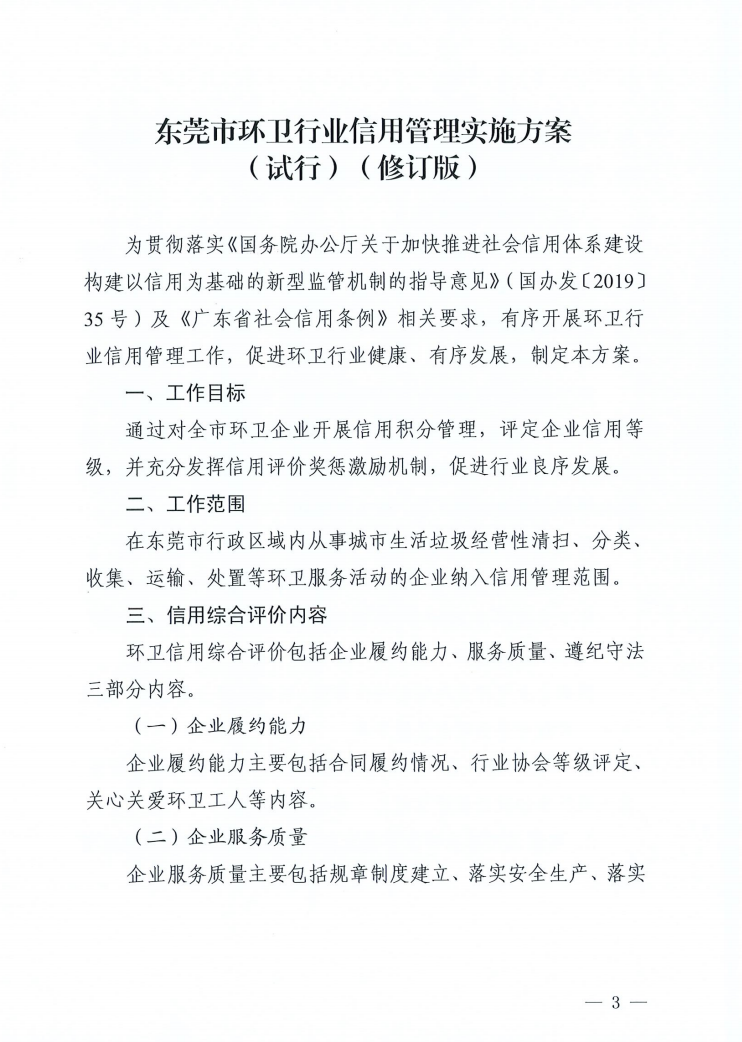 东莞市环卫行业信用管理实施方案
（试行）（修订版）

为贯彻落实《国务院办公厅关于加快推进社会信用体系建设构建以信用为基础的新型监管机制的指导意见》（国办发〔2019〕35号）及《广东省社会信用条例》相关要求，有序开展环卫行业信用管理工作，促进环卫行业健康、有序发展，制定本方案。

一、工作目标

通过对全市环卫企业开展信用积分管理，评定企业信用等级，并充分发挥信用评价奖惩激励机制，促进行业良序发展。

二、工作范围

在东莞市行政区域内从事城市生活垃圾经营性清扫、分类、收集、运输、处置等环卫服务活动的企业纳入信用管理范围。

三、信用综合评价内容

环卫信用综合评价包括企业履约能力、服务质量、遵纪守法三部分内容。

（一）企业履约能力

企业履约能力主要包括合同履约情况、行业协会等级评定、关心关爱环卫工人等内容。

（二）企业服务质量

企业服务质量主要包括规章制度建立、落实安全生产、落实

— 3 —